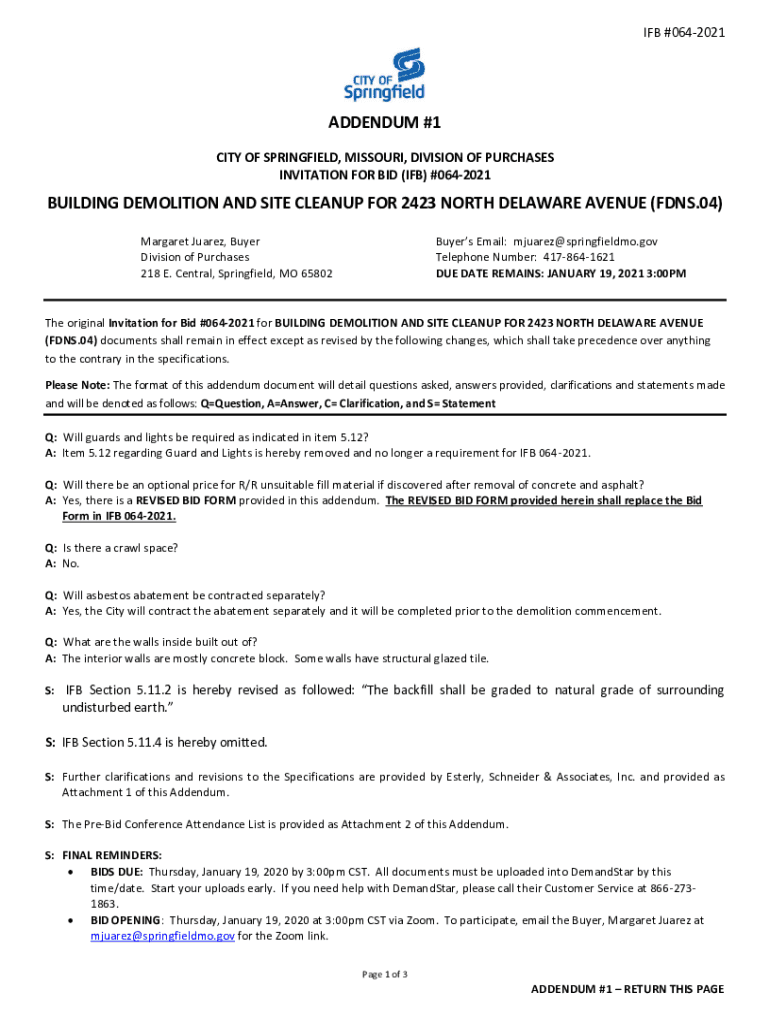 IFB #064-2021

CITY OF Springfield

ADDENDUM #1

CITY OF SPRINGFIELD, MISSOURI, DIVISION OF PURCHASES
INVITATION FOR BID (IFB) #064-2021

BUILDING DEMOLITION AND SITE CLEANUP FOR 2423 NORTH DELAWARE AVENUE (FDNS.04)

Margaret Juarez, Buyer
Division of Purchases
218 E. Central, Springfield, MO 65802

Buyer's Email: mjuarez@springfieldmo.gov
Telephone Number: 417-864-1621
DUE DATE REMAINS: JANUARY 19, 2021 3:00PM

The original Invitation for Bid #064-2021 for BUILDING DEMOLITION AND SITE CLEANUP FOR 2423 NORTH DELAWARE AVENUE (FDNS.04) documents shall remain in effect except as revised by the following changes, which shall take precedence over anything to the contrary in the specifications.

Please Note: The format of this addendum document will detail questions asked, answers provided, clarifications and statements made and will be denoted as follows: Q=Question, A=Answer, C= Clarification, and S= Statement

Q: Will guards and lights be required as indicated in item 5.12?
A: Item 5.12 regarding Guard and Lights is hereby removed and no longer a requirement for IFB 064-2021.

Q: Will there be an optional price for R/R unsuitable fill material if discovered after removal of concrete and asphalt?
A: Yes, there is a REVISED BID FORM provided in this addendum. The REVISED BID FORM provided herein shall replace the Bid Form in IFB 064-2021.

Q: Is there a crawl space?
A: No.

Q: Will asbestos abatement be contracted separately?
A: Yes, the City will contract the abatement separately and it will be completed prior to the demolition commencement.

Q: What are the walls inside built out of?
A: The interior walls are mostly concrete block. Some walls have structural glazed tile.

S: IFB Section 5.11.2 is hereby revised as followed: "The backfill shall be graded to natural grade of surrounding undisturbed earth."

S: IFB Section 5.11.4 is hereby omitted.

S: Further clarifications and revisions to the Specifications are provided by Esterly, Schneider & Associates, Inc. and provided as Attachment 1 of this Addendum.

S: The Pre-Bid Conference Attendance List is provided as Attachment 2 of this Addendum.

S: FINAL REMINDERS:
• BIDS DUE: Thursday, January 19, 2020 by 3:00pm CST. All documents must be uploaded into DemandStar by this time/date. Start your uploads early. If you need help with DemandStar, please call their Customer Service at 866-273-1863.
• BID OPENING: Thursday, January 19, 2020 at 3:00pm CST via Zoom. To participate, email the Buyer, Margaret Juarez at mjuarez@springfieldmo.gov for the Zoom link.

Page 1 of 3

ADDENDUM #1 – RETURN THIS PAGE